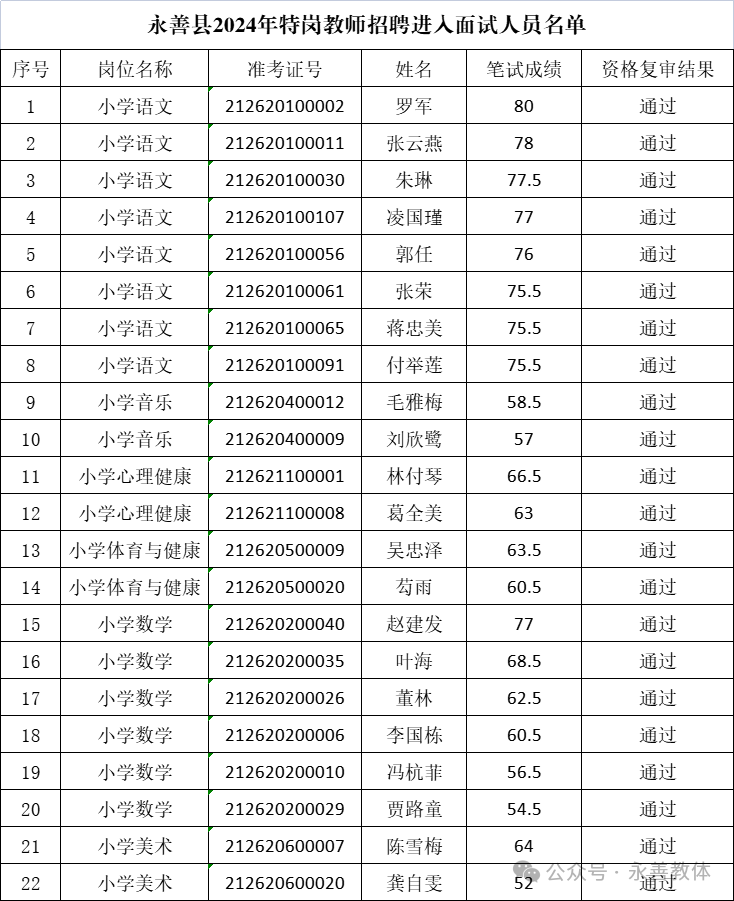 永善县2024年特岗教师招聘进入面试人员名单

| 序号 | 岗位名称 | 准考证号 | 姓名 | 笔试成绩 | 资格复审结果 |
|---|---|---|---|---|---|
| 1 | 小学语文 | 212620100002 | 罗军 | 80 | 通过 |
| 2 | 小学语文 | 212620100011 | 张云燕 | 78 | 通过 |
| 3 | 小学语文 | 212620100030 | 朱琳 | 77.5 | 通过 |
| 4 | 小学语文 | 212620100107 | 凌国瑾 | 77 | 通过 |
| 5 | 小学语文 | 212620100056 | 郭任 | 76 | 通过 |
| 6 | 小学语文 | 212620100061 | 张荣 | 75.5 | 通过 |
| 7 | 小学语文 | 212620100065 | 蒋忠美 | 75.5 | 通过 |
| 8 | 小学语文 | 212620100091 | 付举莲 | 75.5 | 通过 |
| 9 | 小学音乐 | 212620400012 | 毛雅梅 | 58.5 | 通过 |
| 10 | 小学音乐 | 212620400009 | 刘欣鹭 | 57 | 通过 |
| 11 | 小学心理健康 | 212621100001 | 林付琴 | 66.5 | 通过 |
| 12 | 小学心理健康 | 212621100008 | 葛全美 | 63 | 通过 |
| 13 | 小学体育与健康 | 212620500009 | 吴忠泽 | 63.5 | 通过 |
| 14 | 小学体育与健康 | 212620500020 | 苟雨 | 60.5 | 通过 |
| 15 | 小学数学 | 212620200040 | 赵建发 | 77 | 通过 |
| 16 | 小学数学 | 212620200035 | 叶海 | 68.5 | 通过 |
| 17 | 小学数学 | 212620200026 | 董林 | 62.5 | 通过 |
| 18 | 小学数学 | 212620200006 | 李国栋 | 60.5 | 通过 |
| 19 | 小学数学 | 212620200010 | 冯杭菲 | 56.5 | 通过 |
| 20 | 小学数学 | 212620200029 | 贾路童 | 54.5 | 通过 |
| 21 | 小学美术 | 212620600007 | 陈雪梅 | 64 | 通过 |
| 22 | 小学美术 | 212620600020 | 龚自雯 | 52 | 通过 |

公众号 · 永善教体